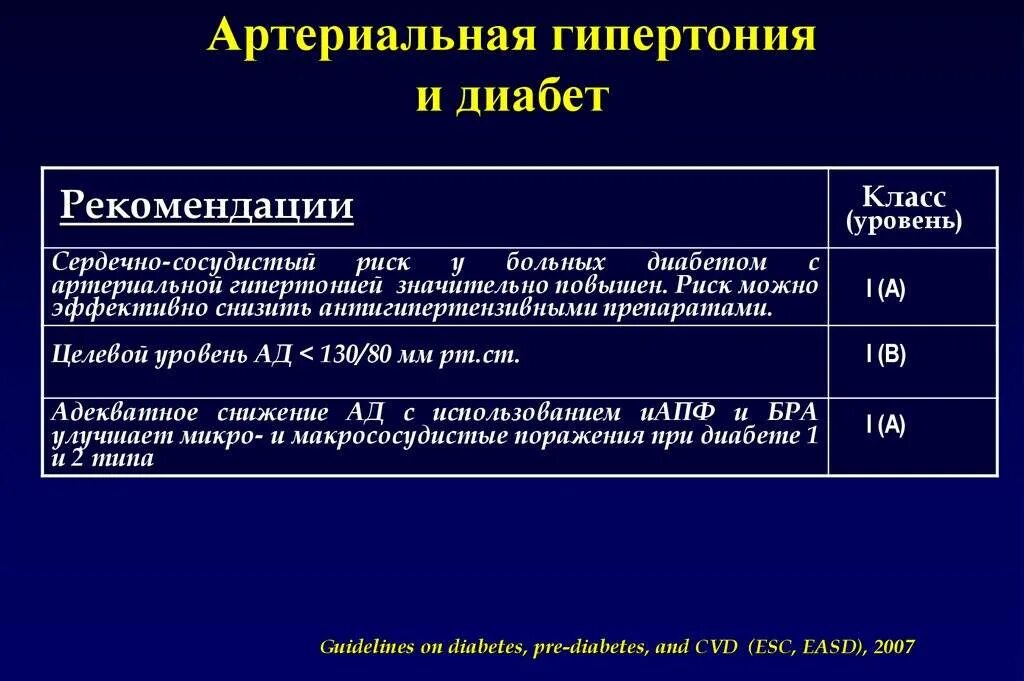 Артериальная гипертония и диабет

| Рекомендации | Класс (уровень) |
|---|---|
| Сердечно-сосудистый риск у больных диабетом с артериальной гипертонией значительно повышен. Риск можно эффективно снизить антигипертензивными препаратами. | I (A) |
| Целевой уровень АД < 130/80 мм рт.ст. | I (B) |
| Адекватное снижение АД с использованием иАПФ и БРА улучшает микро- и макрососудистые поражения при диабете 1 и 2 типа | I (A) |

Guidelines on diabetes, pre-diabetes, and CVD (ESC, EASD), 2007